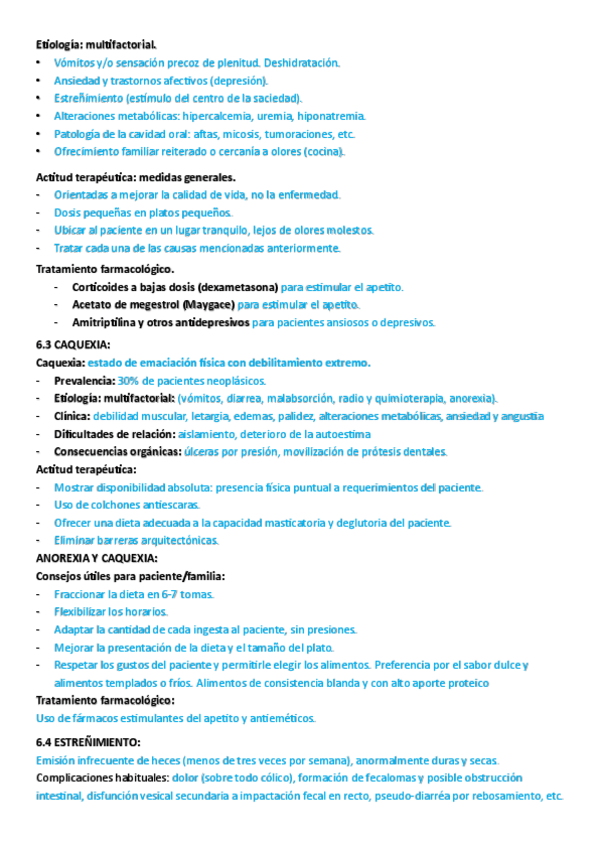 Etiología: multifactorial.
• Vómitos y/o sensación precoz de plenitud. Deshidratación.
• Ansiedad y trastornos afectivos (depresión).
• Estreñimiento (estímulo del centro de la saciedad).
• Alteraciones metabólicas: hipercalcemia, uremia, hiponatremia.
• Patología de la cavidad oral: aftas, micosis, tumoraciones, etc.
• Ofrecimiento familiar reiterado o cercanía a olores (cocina).

Actitud terapéutica: medidas generales.
- Orientadas a mejorar la calidad de vida, no la enfermedad.
- Dosis pequeñas en platos pequeños.
- Ubicar al paciente en un lugar tranquilo, lejos de olores molestos.
- Tratar cada una de las causas mencionadas anteriormente.

Tratamiento farmacológico.
- Corticoides a bajas dosis (dexametasona) para estimular el apetito.
- Acetato de megestrol (Maygace) para estimular el apetito.
- Amitriptilina y otros antidepresivos para pacientes ansiosos o depresivos.

6.3 CAQUEXIA:
Caquexia: estado de emaciación física con debilitamiento extremo.
- Prevalencia: 30% de pacientes neoplásicos.
- Etiología: multifactorial: (vómitos, diarrea, malabsorción, radio y quimioterapia, anorexia).
- Clínica: debilidad muscular, letargia, edemas, palidez, alteraciones metabólicas, ansiedad y angustia
- Dificultades de relación: aislamiento, deterioro de la autoestima
- Consecuencias orgánicas: úlceras por presión, movilización de prótesis dentales.
Actitud terapéutica:
- Mostrar disponibilidad absoluta: presencia física puntual a requerimientos del paciente.
- Uso de colchones antiescaras.
- Ofrecer una dieta adecuada a la capacidad masticatoria y deglutoria del paciente.
- Eliminar barreras arquitectónicas.
ANOREXIA Y CAQUEXIA:
Consejos útiles para paciente/familia:
- Fraccionar la dieta en 6-7 tomas.
- Flexibilizar los horarios.
- Adaptar la cantidad de cada ingesta al paciente, sin presiones.
- Mejorar la presentación de la dieta y el tamaño del plato.
- Respetar los gustos del paciente y permitirle elegir los alimentos. Preferencia por el sabor dulce y alimentos templados o fríos. Alimentos de consistencia blanda y con alto aporte proteico
Tratamiento farmacológico:
Uso de fármacos estimulantes del apetito y antieméticos.

6.4 ESTREÑIMIENTO:
Emisión infrecuente de heces (menos de tres veces por semana), anormalmente duras y secas.
Complicaciones habituales: dolor (sobre todo cólico), formación de fecalomas y posible obstrucción intestinal, disfunción vesical secundaria a impactación fecal en recto, pseudo-diarréa por rebosamiento, etc.